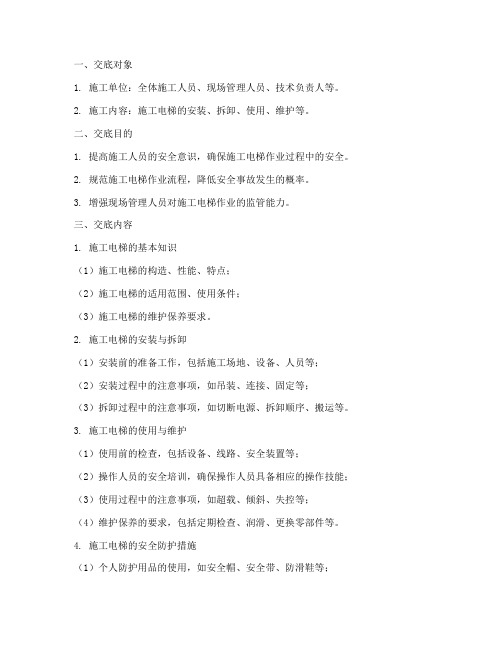 一、交底对象

1. 施工单位：全体施工人员、现场管理人员、技术负责人等。

2. 施工内容：施工电梯的安装、拆卸、使用、维护等。

二、交底目的

1. 提高施工人员的安全意识，确保施工电梯作业过程中的安全。

2. 规范施工电梯作业流程，降低安全事故发生的概率。

3. 增强现场管理人员对施工电梯作业的监管能力。

三、交底内容

1. 施工电梯的基本知识

（1）施工电梯的构造、性能、特点；

（2）施工电梯的适用范围、使用条件；

（3）施工电梯的维护保养要求。

2. 施工电梯的安装与拆卸

（1）安装前的准备工作，包括施工场地、设备、人员等；

（2）安装过程中的注意事项，如吊装、连接、固定等；

（3）拆卸过程中的注意事项，如切断电源、拆卸顺序、搬运等。

3. 施工电梯的使用与维护

（1）使用前的检查，包括设备、线路、安全装置等；

（2）操作人员的安全培训，确保操作人员具备相应的操作技能；

（3）使用过程中的注意事项，如超载、倾斜、失控等；

（4）维护保养的要求，包括定期检查、润滑、更换零部件等。

4. 施工电梯的安全防护措施

（1）个人防护用品的使用，如安全帽、安全带、防滑鞋等；